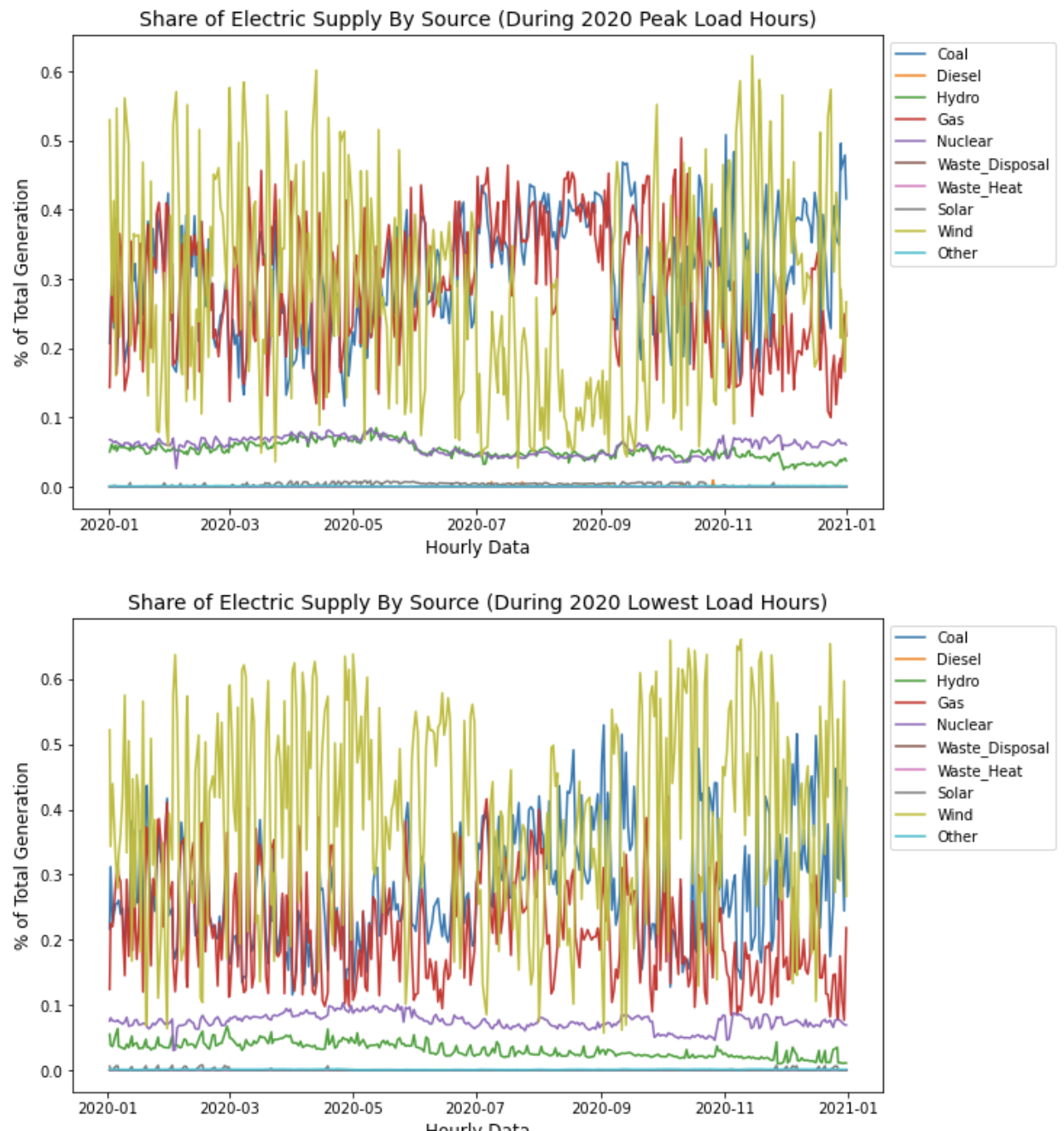 Share of Electric Supply By Source (During 2020 Peak Load Hours)

% of Total Generation

0.6
0.5
0.4
0.3
0.2
0.1
0.0

2020-01 2020-03 2020-05 2020-07 2020-09 2020-11 2021-01

Hourly Data

Coal
Diesel
Hydro
Gas
Nuclear
Waste_Disposal
Waste_Heat
Solar
Wind
Other

Share of Electric Supply By Source (During 2020 Lowest Load Hours)

% of Total Generation

0.6
0.5
0.4
0.3
0.2
0.1
0.0

2020-01 2020-03 2020-05 2020-07 2020-09 2020-11 2021-01

Hourly Data

Coal
Diesel
Hydro
Gas
Nuclear
Waste_Disposal
Waste_Heat
Solar
Wind
Other